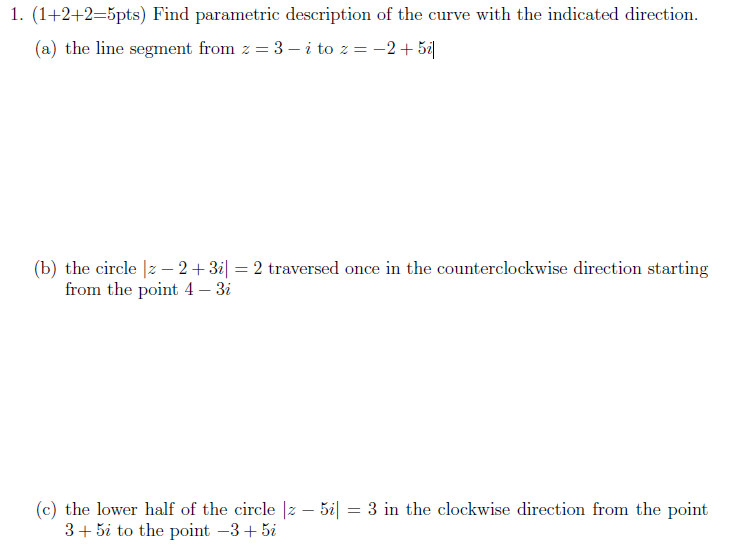 1. (1+2+2=5pts) Find parametric description of the curve with the indicated direction.

(a) the line segment from $z = 3 - i$ to $z = -2 + 5i$

(b) the circle $|z - 2 + 3i| = 2$ traversed once in the counterclockwise direction starting from the point $4 - 3i$

(c) the lower half of the circle $|z - 5i| = 3$ in the clockwise direction from the point $3 + 5i$ to the point $-3 + 5i$